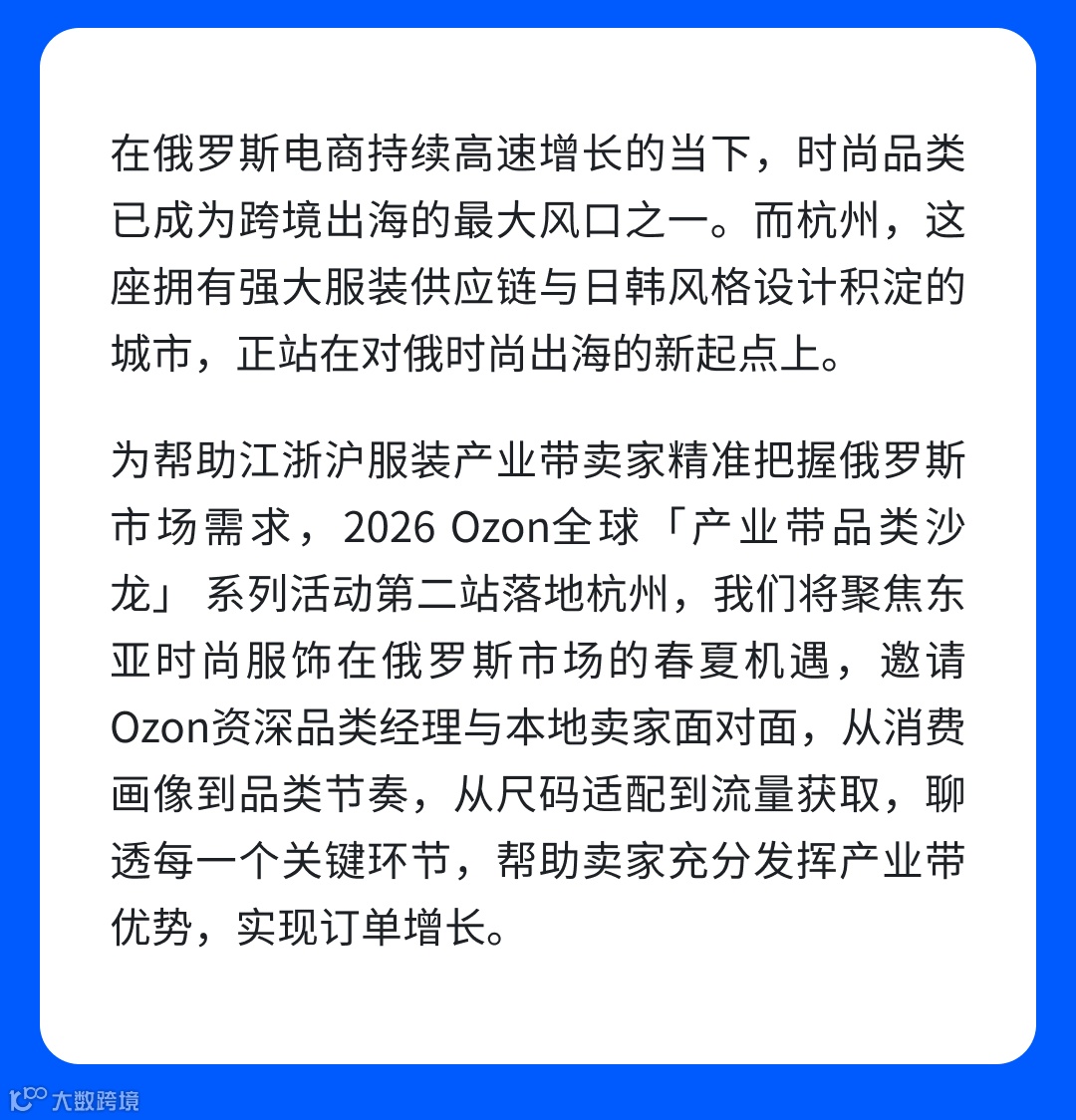 在俄罗斯电商持续高速增长的当下，时尚品类已成为跨境出海的最大风口之一。而杭州，这座拥有强大服装供应链与日韩风格设计积淀的城市，正站在对俄时尚出海的新起点上。

为帮助江浙沪服装产业带卖家精准把握俄罗斯市场需求，2026 Ozon全球「产业带品类沙龙」系列活动第二站落地杭州，我们将聚焦东亚时尚服饰在俄罗斯市场的春夏机遇，邀请Ozon资深品类经理与本地卖家面对面，从消费画像到品类节奏，从尺码适配到流量获取，聊透每一个关键环节，帮助卖家充分发挥产业带优势，实现订单增长。

大数跨境